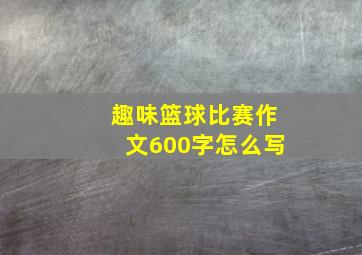 趣味篮球比赛作文600字怎么写